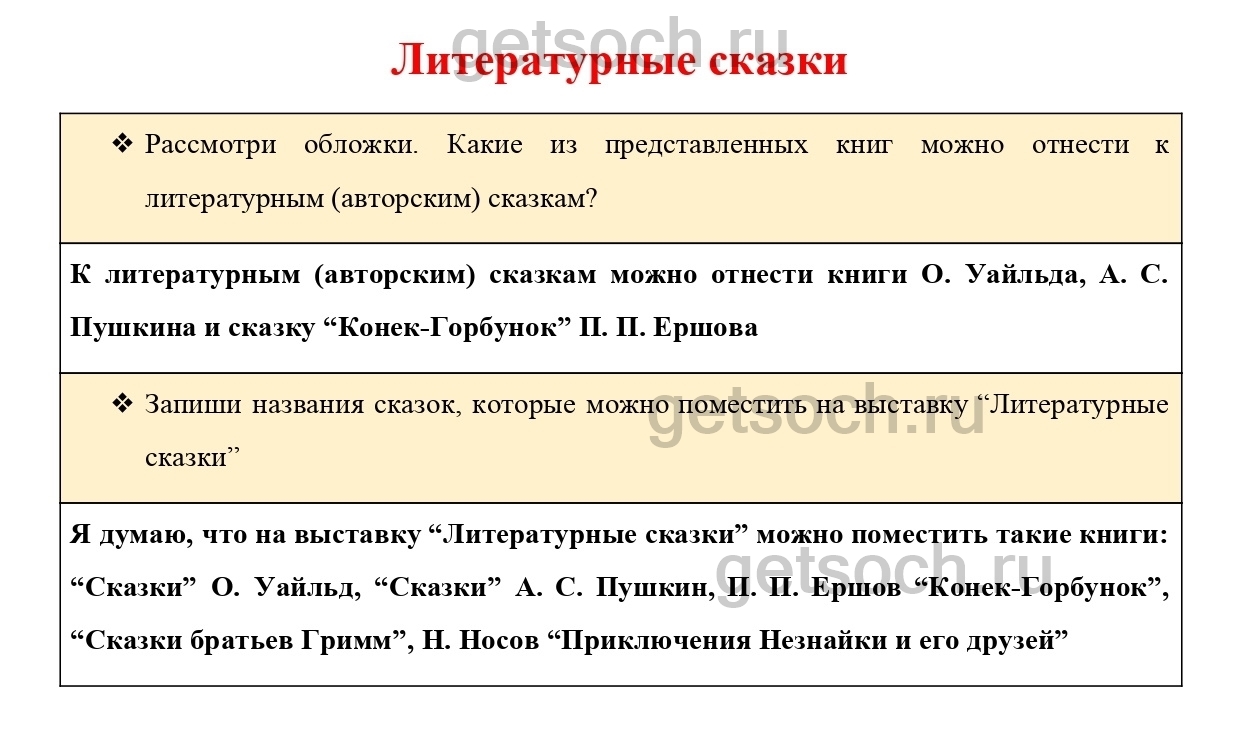 getsoch.ru

Литературные сказки

❖ Рассмотри обложки. Какие из представленных книг можно отнести к литературным (авторским) сказкам?

К литературным (авторским) сказкам можно отнести книги О. Уайльда, А. С. Пушкина и сказку “Конек-Горбунок” П. П. Ершова

❖ Запиши названия сказок, которые можно поместить на выставку “Литературные сказки”

getsoch.ru

Я думаю, что на выставку “Литературные сказки” можно поместить такие книги: “Сказки” О. Уайльд, “Сказки” А. С. Пушкин, П. П. Ершов “Конек-Горбунок”, “Сказки братьев Гримм”, Н. Носов “Приключения Незнайки и его друзей”

getsoch.ru